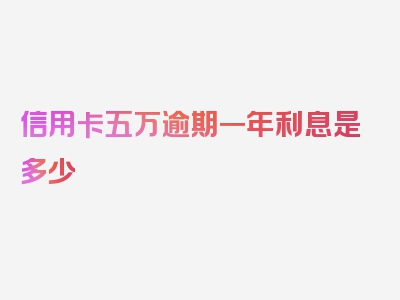 信用卡五万逾期一年利息是多少